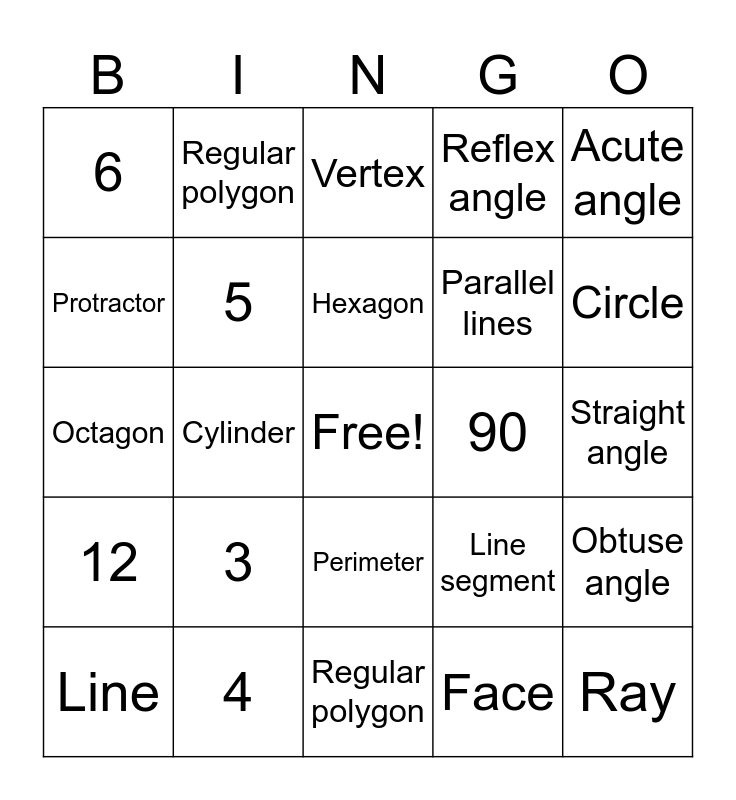 | B | I | N | G | O |
|---|---|---|---|---|
| 6 | Regular polygon | Vertex | Reflex angle | Acute angle |
| Protractor | 5 | Hexagon | Parallel lines | Circle |
| Octagon | Cylinder | Free! | 90 | Straight angle |
| 12 | 3 | Perimeter | Line segment | Obtuse angle |
| Line | 4 | Regular polygon | Face | Ray |